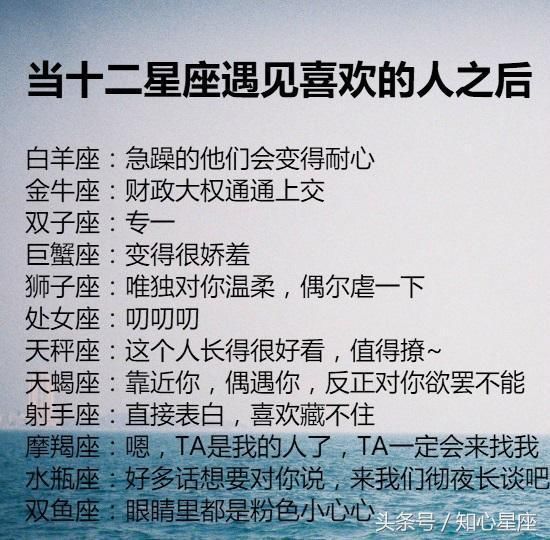 当十二星座遇见喜欢的人之后

白羊座：急躁的他们会变得耐心
金牛座：财政大权通通上交
双子座：专一
巨蟹座：变得很娇羞
狮子座：唯独对你温柔，偶尔虐一下
处女座：叨叨叨
天秤座：这个人长得很好看，值得撩~
天蝎座：靠近你，偶遇你，反正对你欲罢不能
射手座：直接表白，喜欢藏不住
摩羯座：嗯，TA是我的人了，TA一定会来找我
水瓶座：好多话想要对你说，来我们彻夜长谈吧
双鱼座：眼睛里都是粉色小心心

头条号 / 知心星座